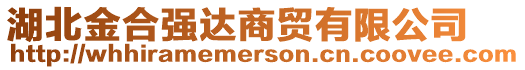 湖北金合强达商贸有限公司
http://whhiramemerson.cn.coovee.com